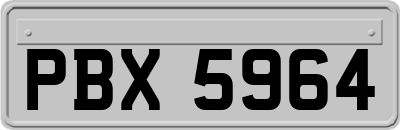 PBX 5964